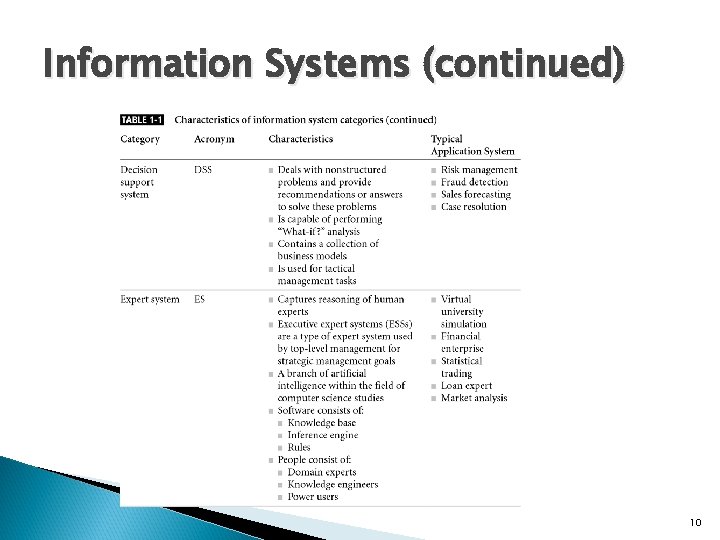 Information Systems (continued)

TABLE 1-1 Characteristics of information system categories (continued)

| Category | Acronym | Characteristics | Typical Application System |
|---|---|---|---|
| Decision support system | DSS | ■ Deals with nonstructured problems and provide recommendations or answers to solve these problems ■ Is capable of performing "What-if?" analysis ■ Contains a collection of business models ■ Is used for tactical management tasks | ■ Risk management ■ Fraud detection ■ Sales forecasting ■ Case resolution |
| Expert system | ES | ■ Captures reasoning of human experts ■ Executive expert systems (ESSs) are a type of expert system used by top-level management for strategic management goals ■ A branch of artificial intelligence within the field of computer science studies ■ Software consists of: ■ Knowledge base ■ Inference engine ■ Rules ■ People consist of: ■ Domain experts ■ Knowledge engineers ■ Power users | ■ Virtual university simulation ■ Financial enterprise ■ Statistical trading ■ Loan expert ■ Market analysis |

10